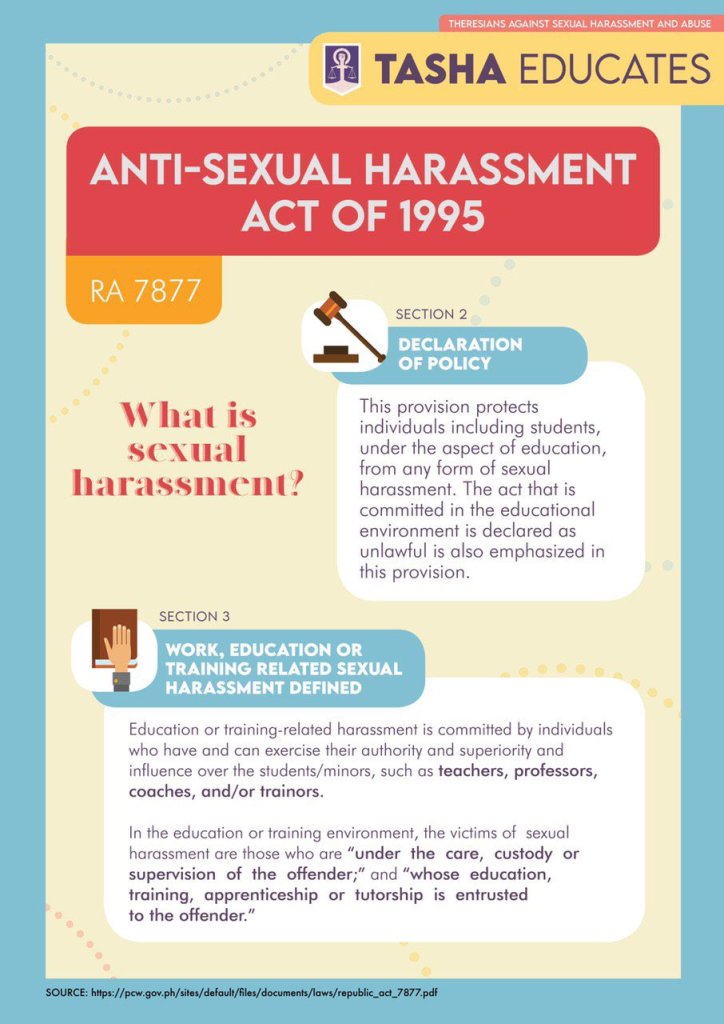 THERESIANS AGAINST SEXUAL HARASSMENT AND ABUSE

TASHA EDUCATES

ANTI-SEXUAL HARASSMENT ACT OF 1995

RA 7877

What is sexual harassment?

SECTION 2

DECLARATION OF POLICY

This provision protects individuals including students, under the aspect of education, from any form of sexual harassment. The act that is committed in the educational environment is declared as unlawful is also emphasized in this provision.

SECTION 3

WORK, EDUCATION OR TRAINING RELATED SEXUAL HARASSMENT DEFINED

Education or training-related harassment is committed by individuals who have and can exercise their authority and superiority and influence over the students/minors, such as teachers, professors, coaches, and/or trainors.

In the education or training environment, the victims of sexual harassment are those who are "under the care, custody or supervision of the offender;" and "whose education, training, apprenticeship or tutorship is entrusted to the offender."

SOURCE: https://pcw.gov.ph/sites/default/files/documents/laws/republic_act_7877.pdf